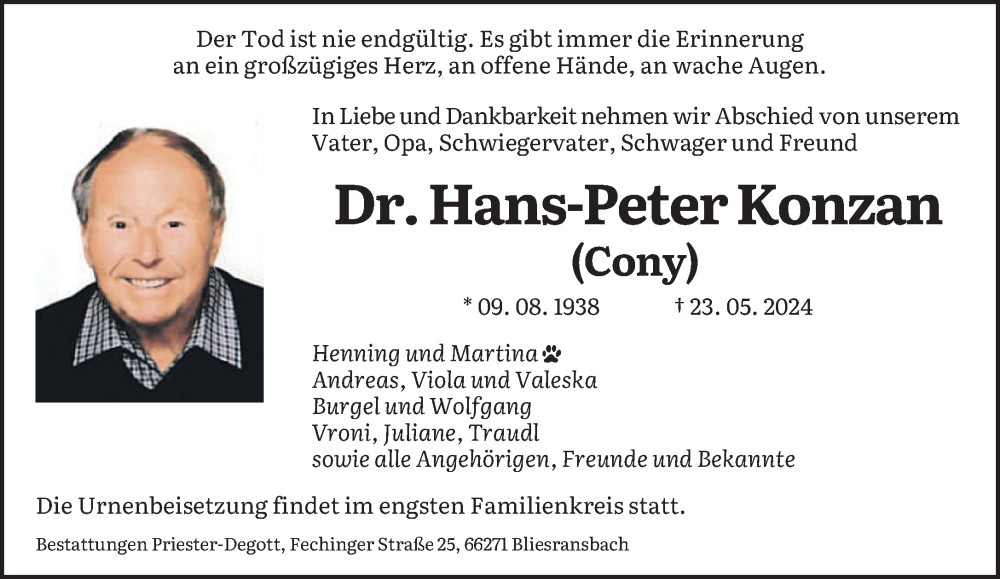 Der Tod ist nie endgültig. Es gibt immer die Erinnerung
an ein großzügiges Herz, an offene Hände, an wache Augen.

In Liebe und Dankbarkeit nehmen wir Abschied von unserem Vater, Opa, Schwiegervater, Schwager und Freund

Dr. Hans-Peter Konzan
(Cony)

* 09. 08. 1938 † 23. 05. 2024

Henning und Martina
Andreas, Viola und Valeska
Burgel und Wolfgang
Vroni, Juliane, Traudl
sowie alle Angehörigen, Freunde und Bekannte

Die Urnenbeisetzung findet im engsten Familienkreis statt.

Bestattungen Priester-Degott, Fechinger Straße 25, 66271 Bliesransbach